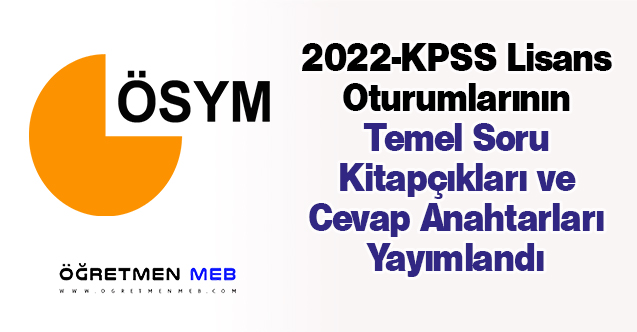 ÖSYM

ÖĞRETMEN MEB
WWW.OGRETMENMEB.COM

2022-KPSS Lisans Oturumlarının Temel Soru Kitapçıkları ve Cevap Anahtarları Yayımlandı